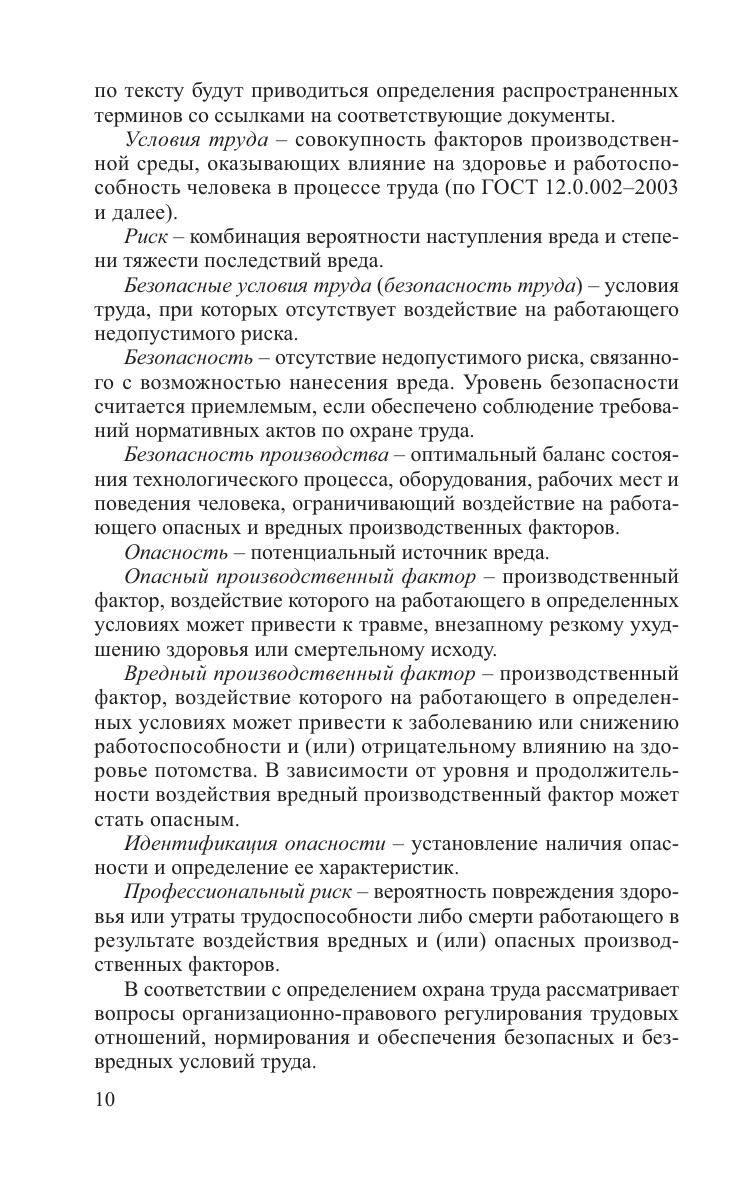 по тексту будут приводиться определения распространенных терминов со ссылками на соответствующие документы.

Условия труда – совокупность факторов производственной среды, оказывающих влияние на здоровье и работоспособность человека в процессе труда (по ГОСТ 12.0.002–2003 и далее).

Риск – комбинация вероятности наступления вреда и степени тяжести последствий вреда.

Безопасные условия труда (безопасность труда) – условия труда, при которых отсутствует воздействие на работающего недопустимого риска.

Безопасность – отсутствие недопустимого риска, связанного с возможностью нанесения вреда. Уровень безопасности считается приемлемым, если обеспечено соблюдение требований нормативных актов по охране труда.

Безопасность производства – оптимальный баланс состояния технологического процесса, оборудования, рабочих мест и поведения человека, ограничивающий воздействие на работающего опасных и вредных производственных факторов.

Опасность – потенциальный источник вреда.

Опасный производственный фактор – производственный фактор, воздействие которого на работающего в определенных условиях может привести к травме, внезапному резкому ухудшению здоровья или смертельному исходу.

Вредный производственный фактор – производственный фактор, воздействие которого на работающего в определенных условиях может привести к заболеванию или снижению работоспособности и (или) отрицательному влиянию на здоровье потомства. В зависимости от уровня и продолжительности воздействия вредный производственный фактор может стать опасным.

Идентификация опасности – установление наличия опасности и определение ее характеристик.

Профессиональный риск – вероятность повреждения здоровья или утраты трудоспособности либо смерти работающего в результате воздействия вредных и (или) опасных производственных факторов.

В соответствии с определением охрана труда рассматривает вопросы организационно-правового регулирования трудовых отношений, нормирования и обеспечения безопасных и безвредных условий труда.

10